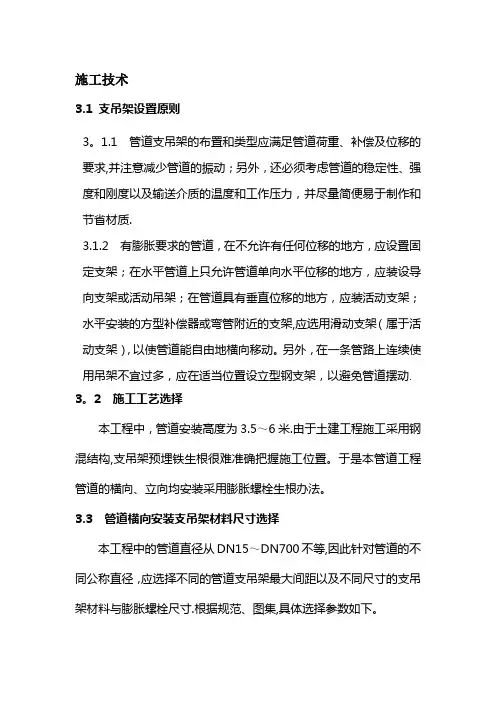 施工技术

3.1 支吊架设置原则

3。1.1 管道支吊架的布置和类型应满足管道荷重、补偿及位移的要求,并注意减少管道的振动；另外，还必须考虑管道的稳定性、强度和刚度以及输送介质的温度和工作压力，并尽量简便易于制作和节省材质.

3.1.2 有膨胀要求的管道，在不允许有任何位移的地方，应设置固定支架；在水平管道上只允许管道单向水平位移的地方，应装设导向支架或活动吊架；在管道具有垂直位移的地方，应装活动支架；水平安装的方型补偿器或弯管附近的支架,应选用滑动支架（属于活动支架）,以使管道能自由地横向移动。另外，在一条管路上连续使用吊架不宜过多，应在适当位置设立型钢支架，以避免管道摆动.

3。2 施工工艺选择

本工程中，管道安装高度为 3.5～6 米.由于土建工程施工采用钢混结构,支吊架预埋铁生根很难准确把握施工位置。于是本管道工程管道的横向、立向均安装采用膨胀螺栓生根办法。

3.3 管道横向安装支吊架材料尺寸选择

本工程中的管道直径从 DN15～DN700 不等,因此针对管道的不同公称直径，应选择不同的管道支吊架最大间距以及不同尺寸的支吊架材料与膨胀螺栓尺寸.根据规范、图集,具体选择参数如下。